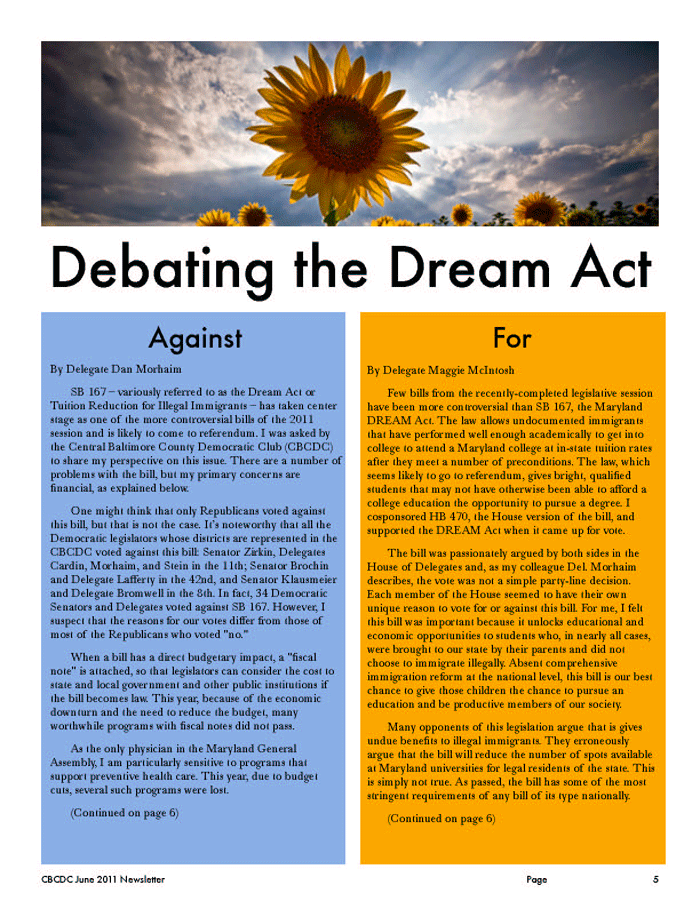 Debating the Dream Act

Against

By Delegate Dan Morhaim

SB 167 – variously referred to as the Dream Act or Tuition Reduction for Illegal Immigrants – has taken center stage as one of the more controversial bills of the 2011 session and is likely to come to referendum. I was asked by the Central Baltimore County Democratic Club (CBCDC) to share my perspective on this issue. There are a number of problems with the bill, but my primary concerns are financial, as explained below.

One might think that only Republicans voted against this bill, but that is not the case. It's noteworthy that all the Democratic legislators whose districts are represented in the CBCDC voted against this bill: Senator Zirkin, Delegates Cardin, Morhaim, and Stein in the 11th; Senator Brochin and Delegate Lafferty in the 42nd, and Senator Klausmeier and Delegate Bromwell in the 8th. In fact, 34 Democratic Senators and Delegates voted against SB 167. However, I suspect that the reasons for our votes differ from those of most of the Republicans who voted "no."

When a bill has a direct budgetary impact, a "fiscal note" is attached, so that legislators can consider the cost to state and local government and other public institutions if the bill becomes law. This year, because of the economic downturn and the need to reduce the budget, many worthwhile programs with fiscal notes did not pass.

As the only physician in the Maryland General Assembly, I am particularly sensitive to programs that support preventive health care. This year, due to budget cuts, several such programs were lost.

(Continued on page 6)

For

By Delegate Maggie McIntosh

Few bills from the recently-completed legislative session have been more controversial than SB 167, the Maryland DREAM Act. The law allows undocumented immigrants that have performed well enough academically to get into college to attend a Maryland college at in-state tuition rates after they meet a number of preconditions. The law, which seems likely to go to referendum, gives bright, qualified students that may not have otherwise been able to afford a college education the opportunity to pursue a degree. I cosponsored HB 470, the House version of the bill, and supported the DREAM Act when it came up for vote.

The bill was passionately argued by both sides in the House of Delegates and, as my colleague Del. Morhaim describes, the vote was not a simple party-line decision. Each member of the House seemed to have their own unique reason to vote for or against this bill. For me, I felt this bill was important because it unlocks educational and economic opportunities to students who, in nearly all cases, were brought to our state by their parents and did not choose to immigrate illegally. Absent comprehensive immigration reform at the national level, this bill is our best chance to give those children the chance to pursue an education and be productive members of our society.

Many opponents of this legislation argue that is gives undue benefits to illegal immigrants. They erroneously argue that the bill will reduce the number of spots available at Maryland universities for legal residents of the state. This is simply not true. As passed, the bill has some of the most stringent requirements of any bill of its type nationally.

(Continued on page 6)

CBCDC June 2011 Newsletter Page 5